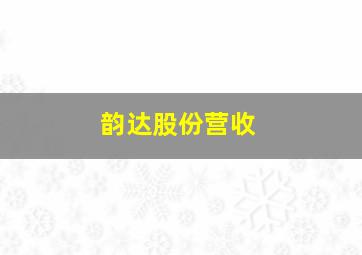 韵达股份营收